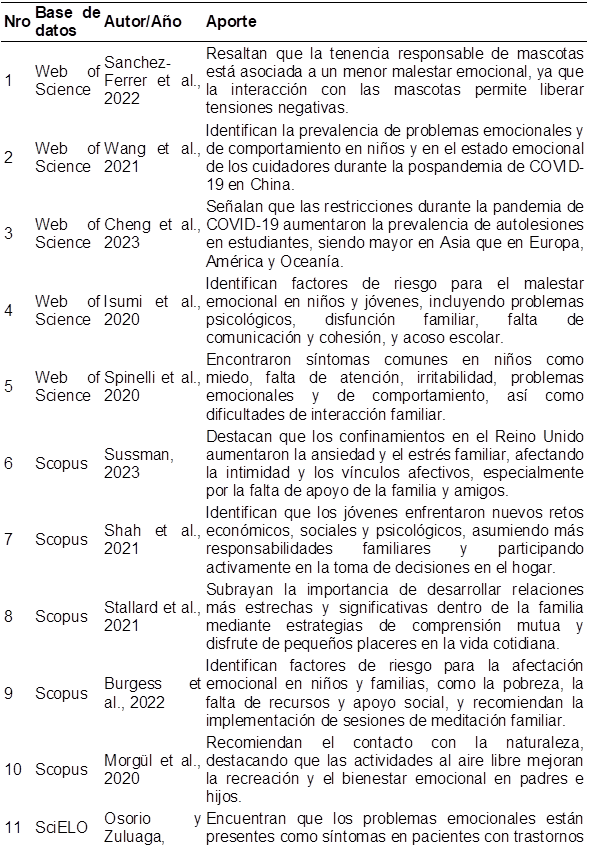 | Nro | Base de datos | Autor/Año | Aporte |
|---|---|---|---|
| 1 | Web of Science | Sanchez-Ferrer et al., 2022 | Resaltan que la tenencia responsable de mascotas está asociada a un menor malestar emocional, ya que la interacción con las mascotas permite liberar tensiones negativas. |
| 2 | Web of Science | Wang et al., 2021 | Identifican la prevalencia de problemas emocionales y de comportamiento en niños y en el estado emocional de los cuidadores durante la pospandemia de COVID-19 en China. |
| 3 | Web of Science | Cheng et al., 2023 | Señalan que las restricciones durante la pandemia de COVID-19 aumentaron la prevalencia de autolesiones en estudiantes, siendo mayor en Asia que en Europa, América y Oceanía. |
| 4 | Web of Science | Isumi et al., 2020 | Identifican factores de riesgo para el malestar emocional en niños y jóvenes, incluyendo problemas psicológicos, disfunción familiar, falta de comunicación y cohesión, y acoso escolar. |
| 5 | Web of Science | Spinelli et al., 2020 | Encontraron síntomas comunes en niños como miedo, falta de atención, irritabilidad, problemas emocionales y de comportamiento, así como dificultades de interacción familiar. |
| 6 | Scopus | Sussman, 2023 | Destacan que los confinamientos en el Reino Unido aumentaron la ansiedad y el estrés familiar, afectando la intimidad y los vínculos afectivos, especialmente por la falta de apoyo de la familia y amigos. |
| 7 | Scopus | Shah et al., 2021 | Identifican que los jóvenes enfrentaron nuevos retos económicos, sociales y psicológicos, asumiendo más responsabilidades familiares y participando activamente en la toma de decisiones en el hogar. |
| 8 | Scopus | Stallard et al., 2021 | Subrayan la importancia de desarrollar relaciones más estrechas y significativas dentro de la familia mediante estrategias de comprensión mutua y disfrute de pequeños placeres en la vida cotidiana. |
| 9 | Scopus | Burgess et al., 2022 | Identifican factores de riesgo para la afectación emocional en niños y familias, como la pobreza, la falta de recursos y apoyo social, y recomiendan la implementación de sesiones de meditación familiar. |
| 10 | Scopus | Morgül et al., 2020 | Recomiendan el contacto con la naturaleza, destacando que las actividades al aire libre mejoran la recreación y el bienestar emocional en padres e hijos. |
| 11 | SciELO | Osorio y Zuluaga, | Encuentran que los problemas emocionales están presentes como síntomas en pacientes con trastornos |